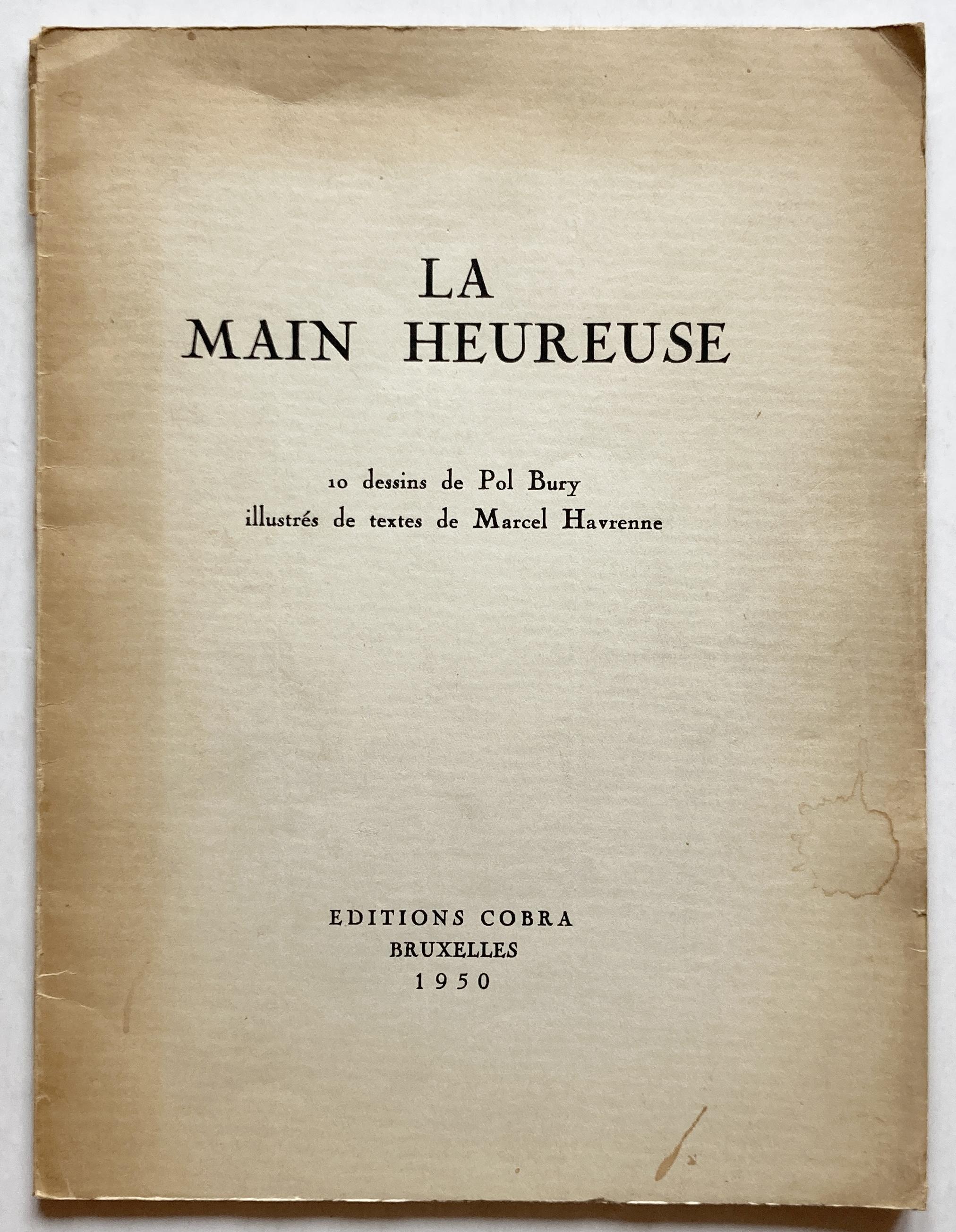 LA
MAIN HEUREUSE

10 dessins de Pol Bury
illustrés de textes de Marcel Havrenne

EDITIONS COBRA
BRUXELLES
1950